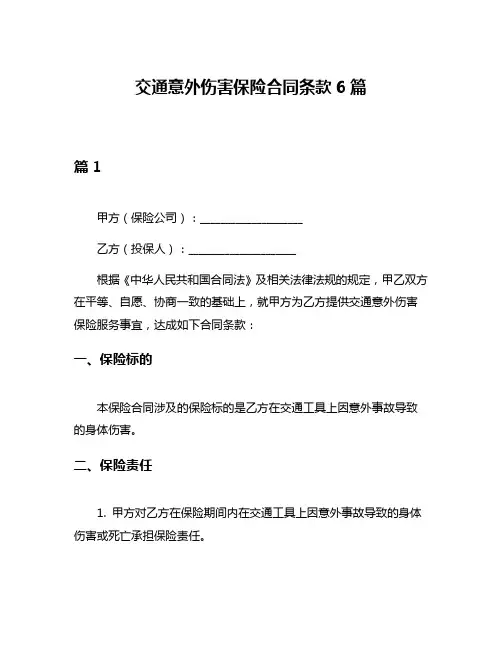 交通意外伤害保险合同条款 6 篇

篇 1

甲方（保险公司）：__________________

乙方（投保人）：__________________

根据《中华人民共和国合同法》及相关法律法规的规定，甲乙双方在平等、自愿、协商一致的基础上，就甲方为乙方提供交通意外伤害保险服务事宜，达成如下合同条款：

一、保险标的

本保险合同涉及的保险标的是乙方在交通工具上因意外事故导致的身体伤害。

二、保险责任

1. 甲方对乙方在保险期间内在交通工具上因意外事故导致的身体伤害或死亡承担保险责任。